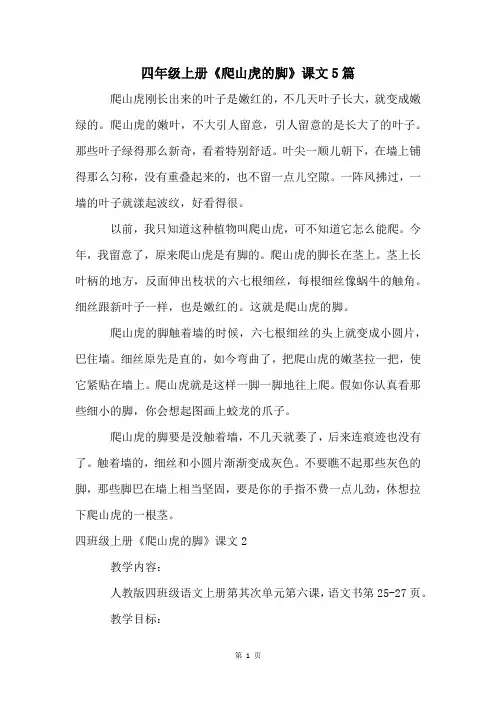 四年级上册《爬山虎的脚》课文5篇

爬山虎刚长出来的叶子是嫩红的，不几天叶子长大，就变成嫩绿的。爬山虎的嫩叶，不大引人留意，引人留意的是长大了的叶子。那些叶子绿得那么新奇，看着特别舒适。叶尖一顺儿朝下，在墙上铺得那么匀称，没有重叠起来的，也不留一点儿空隙。一阵风拂过，一墙的叶子就漾起波纹，好看得很。

以前，我只知道这种植物叫爬山虎，可不知道它怎么能爬。今年，我留意了，原来爬山虎是有脚的。爬山虎的脚长在茎上。茎上长叶柄的地方，反面伸出枝状的六七根细丝，每根细丝像蜗牛的触角。细丝跟新叶子一样，也是嫩红的。这就是爬山虎的脚。

爬山虎的脚触着墙的时候，六七根细丝的头上就变成小圆片，巴住墙。细丝原先是直的，如今弯曲了，把爬山虎的嫩茎拉一把，使它紧贴在墙上。爬山虎就是这样一脚一脚地往上爬。假如你认真看那些细小的脚，你会想起图画上蛟龙的爪子。

爬山虎的脚要是没触着墙，不几天就萎了，后来连痕迹也没有了。触着墙的，细丝和小圆片渐渐变成灰色。不要瞧不起那些灰色的脚，那些脚巴在墙上相当坚固，要是你的手指不费一点儿劲，休想拉下爬山虎的一根茎。

四班级上册《爬山虎的脚》课文2

教学内容：

人教版四班级语文上册第其次单元第六课，语文书第25-27页。

教学目标：

第 1 页